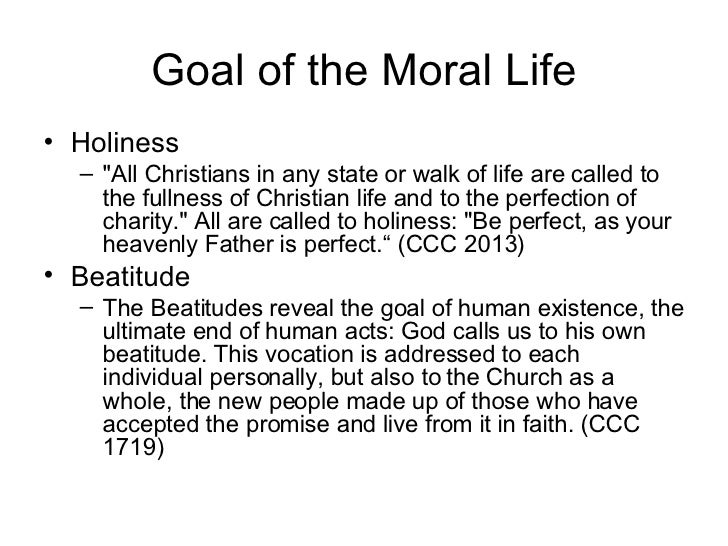 Goal of the Moral Life

• Holiness
– "All Christians in any state or walk of life are called to the fullness of Christian life and to the perfection of charity." All are called to holiness: "Be perfect, as your heavenly Father is perfect.“ (CCC 2013)

• Beatitude
– The Beatitudes reveal the goal of human existence, the ultimate end of human acts: God calls us to his own beatitude. This vocation is addressed to each individual personally, but also to the Church as a whole, the new people made up of those who have accepted the promise and live from it in faith. (CCC 1719)